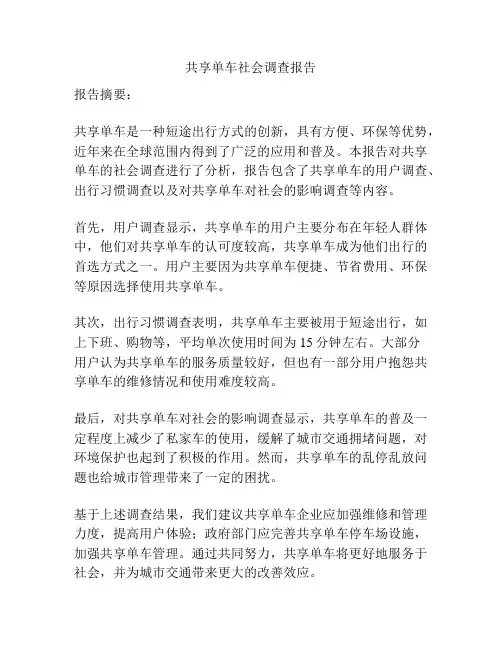 共享单车社会调查报告

报告摘要：

共享单车是一种短途出行方式的创新，具有方便、环保等优势，近年来在全球范围内得到了广泛的应用和普及。本报告对共享单车的社会调查进行了分析，报告包含了共享单车的用户调查、出行习惯调查以及对共享单车对社会的影响调查等内容。

首先，用户调查显示，共享单车的用户主要分布在年轻人群体中，他们对共享单车的认可度较高，共享单车成为他们出行的首选方式之一。用户主要因为共享单车便捷、节省费用、环保等原因选择使用共享单车。

其次，出行习惯调查表明，共享单车主要被用于短途出行，如上下班、购物等，平均单次使用时间为 15 分钟左右。大部分用户认为共享单车的服务质量较好，但也有一部分用户抱怨共享单车的维修情况和使用难度较高。

最后，对共享单车对社会的影响调查显示，共享单车的普及一定程度上减少了私家车的使用，缓解了城市交通拥堵问题，对环境保护也起到了积极的作用。然而，共享单车的乱停乱放问题也给城市管理带来了一定的困扰。

基于上述调查结果，我们建议共享单车企业应加强维修和管理力度，提高用户体验；政府部门应完善共享单车停车场设施，加强共享单车管理。通过共同努力，共享单车将更好地服务于社会，并为城市交通带来更大的改善效应。